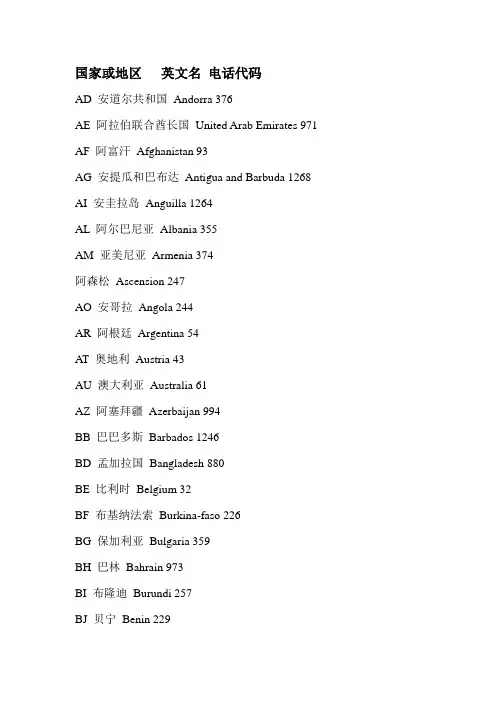 国家或地区　英文名 电话代码

AD 安道尔共和国 Andorra 376

AE 阿拉伯联合酋长国 United Arab Emirates 971

AF 阿富汗 Afghanistan 93

AG 安提瓜和巴布达 Antigua and Barbuda 1268

AI 安圭拉岛 Anguilla 1264

AL 阿尔巴尼亚 Albania 355

AM 亚美尼亚 Armenia 374

阿森松 Ascension 247

AO 安哥拉 Angola 244

AR 阿根廷 Argentina 54

AT 奥地利 Austria 43

AU 澳大利亚 Australia 61

AZ 阿塞拜疆 Azerbaijan 994

BB 巴巴多斯 Barbados 1246

BD 孟加拉国 Bangladesh 880

BE 比利时 Belgium 32

BF 布基纳法索 Burkina-faso 226

BG 保加利亚 Bulgaria 359

BH 巴林 Bahrain 973

BI 布隆迪 Burundi 257

BJ 贝宁 Benin 229